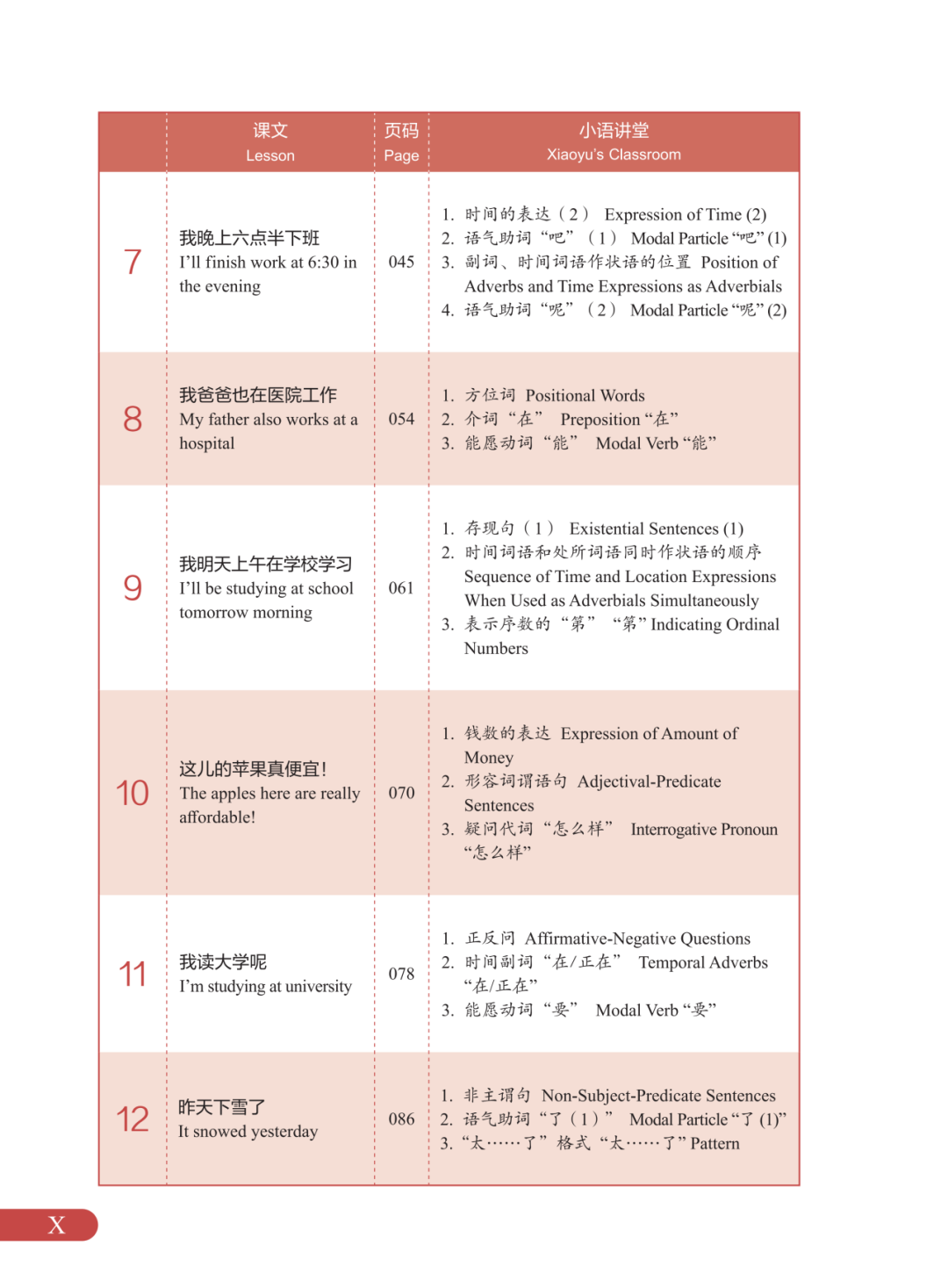 |  | 课文 Lesson | 页码 Page | 小语讲堂 Xiaoyu's Classroom |
|---|---|---|---|
| 7 | 我晚上六点半下班 I'll finish work at 6:30 in the evening | 045 | 1. 时间的表达（2） Expression of Time (2) 2. 语气助词“吧”（1） Modal Particle “吧” (1) 3. 副词、时间词语作状语的位置 Position of Adverbs and Time Expressions as Adverbials 4. 语气助词“呢”（2） Modal Particle “呢” (2) |
| 8 | 我爸爸也在医院工作 My father also works at a hospital | 054 | 1. 方位词 Positional Words 2. 介词“在” Preposition “在” 3. 能愿动词“能” Modal Verb “能” |
| 9 | 我明天上午在学校学习 I'll be studying at school tomorrow morning | 061 | 1. 存现句（1） Existential Sentences (1) 2. 时间词语和处所词语同时作状语的顺序 Sequence of Time and Location Expressions When Used as Adverbials Simultaneously 3. 表示序数的“第” “第” Indicating Ordinal Numbers |
| 10 | 这儿的苹果真便宜！ The apples here are really affordable! | 070 | 1. 钱数的表达 Expression of Amount of Money 2. 形容词谓语句 Adjectival-Predicate Sentences 3. 疑问代词“怎么样” Interrogative Pronoun “怎么样” |
| 11 | 我读大学呢 I'm studying at university | 078 | 1. 正反问 Affirmative-Negative Questions 2. 时间副词“在/正在” Temporal Adverbs “在/正在” 3. 能愿动词“要” Modal Verb “要” |
| 12 | 昨天下雪了 It snowed yesterday | 086 | 1. 非主谓句 Non-Subject-Predicate Sentences 2. 语气助词“了（1）” Modal Particle “了 (1)” 3. “太……了”格式 “太……了” Pattern |

X